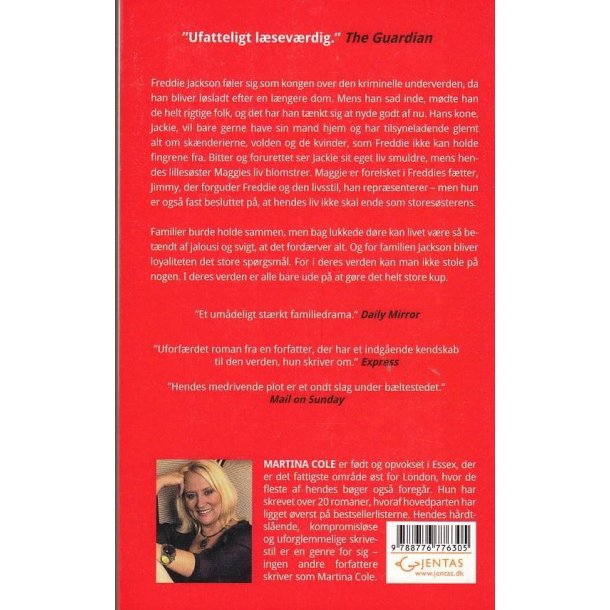 "Ufatteligt læseværdig." The Guardian

Freddie Jackson føler sig som kongen over den kriminelle underverden, da han bliver løsladt efter en længere dom. Mens han sad inde, mødte han de helt rigtige folk, og det har han tænkt sig at nyde godt af nu. Hans kone, Jackie, vil bare gerne have sin mand hjem og har tilsyneladende glemt alt om skænderierne, volden og de kvinder, som Freddie ikke kan holde fingrene fra. Bitter og forurettet ser Jackie sit eget liv smuldre, mens hendes lillesøster Maggies liv blomstrer. Maggie er forelsket i Freddies fætter, Jimmy, der forguder Freddie og den livsstil, han repræsenterer – men hun er også fast besluttet på, at hendes liv ikke skal ende som storesøsterens.

Familier burde holde sammen, men bag lukkede døre kan livet være så betændt af jalousi og svigt, at det fordærver alt. Og for familien Jackson bliver loyaliteten det store spørgsmål. For i deres verden kan man ikke stole på nogen. I deres verden er alle bare ude på at gøre det helt store kup.

"Et umådeligt stærkt familiedrama." Daily Mirror

"Uforfærdet roman fra en forfatter, der har et indgående kendskab til den verden, hun skriver om." Express

"Hendes medrivende plot er et ondt slag under bæltestedet." Mail on Sunday

MARTINA COLE er født og opvokset i Essex, der er det fattigste område øst for London, hvor de fleste af hendes bøger også foregår. Hun har skrevet over 20 romaner, hvoraf hovedparten har ligget øverst på bestsellerlisterne. Hendes hårdtslående, kompromisløse og uforglemmelige skrivestil er en genre for sig – ingen andre forfattere skriver som Martina Cole.

9 788776 776305

JENTAS
www.jentas.dk